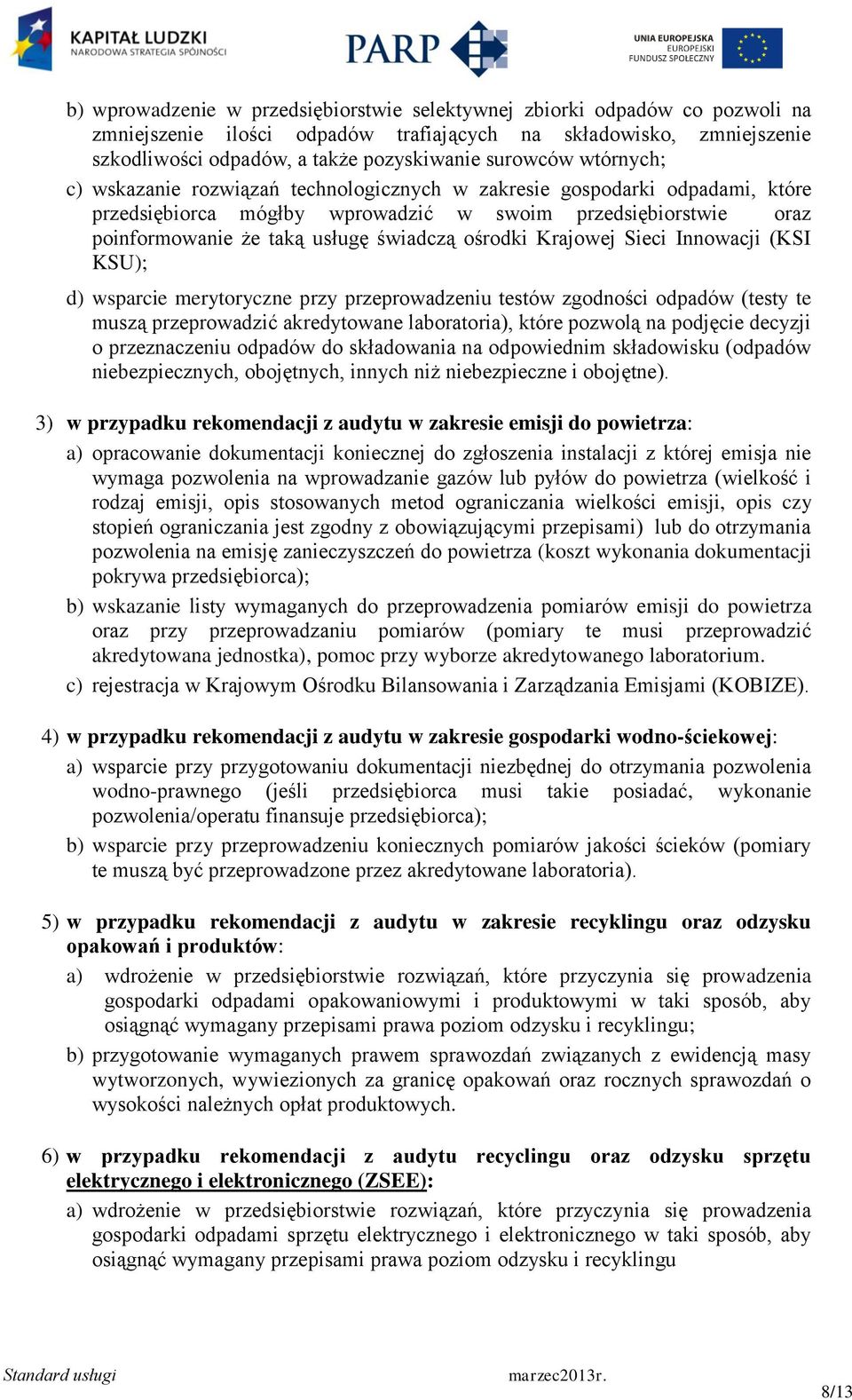 KAPITAŁ LUDZKI
NARODOWA STRATEGIA SPÓJNOŚCI

PARP

UNIA EUROPEJSKA
EUROPEJSKI
FUNDUSZ SPOŁECZNY

b) wprowadzenie w przedsiębiorstwie selektywnej zbiorki odpadów co pozwoli na zmniejszenie ilości odpadów trafiających na składowisko, zmniejszenie szkodliwości odpadów, a także pozyskiwanie surowców wtórnych;

c) wskazanie rozwiązań technologicznych w zakresie gospodarki odpadami, które przedsiębiorca mógłby wprowadzić w swoim przedsiębiorstwie oraz poinformowanie że taką usługę świadczą ośrodki Krajowej Sieci Innowacji (KSI KSU);

d) wsparcie merytoryczne przy przeprowadzeniu testów zgodności odpadów (testy te muszą przeprowadzić akredytowane laboratoria), które pozwolą na podjęcie decyzji o przeznaczeniu odpadów do składowania na odpowiednim składowisku (odpadów niebezpiecznych, obojętnych, innych niż niebezpieczne i obojętne).

3) w przypadku rekomendacji z audytu w zakresie emisji do powietrza:

a) opracowanie dokumentacji koniecznej do zgłoszenia instalacji z której emisja nie wymaga pozwolenia na wprowadzanie gazów lub pyłów do powietrza (wielkość i rodzaj emisji, opis stosowanych metod ograniczania wielkości emisji, opis czy stopień ograniczania jest zgodny z obowiązującymi przepisami) lub do otrzymania pozwolenia na emisję zanieczyszczeń do powietrza (koszt wykonania dokumentacji pokrywa przedsiębiorca);

b) wskazanie listy wymaganych do przeprowadzenia pomiarów emisji do powietrza oraz przy przeprowadzaniu pomiarów (pomiary te musi przeprowadzić akredytowana jednostka), pomoc przy wyborze akredytowanego laboratorium.

c) rejestracja w Krajowym Ośrodku Bilansowania i Zarządzania Emisjami (KOBIZE).

4) w przypadku rekomendacji z audytu w zakresie gospodarki wodno-ściekowej:

a) wsparcie przy przygotowaniu dokumentacji niezbędnej do otrzymania pozwolenia wodno-prawnego (jeśli przedsiębiorca musi takie posiadać, wykonanie pozwolenia/operatu finansuje przedsiębiorca);

b) wsparcie przy przeprowadzeniu koniecznych pomiarów jakości ścieków (pomiary te muszą być przeprowadzone przez akredytowane laboratoria).

5) w przypadku rekomendacji z audytu w zakresie recyklingu oraz odzysku opakowań i produktów:

a) wdrożenie w przedsiębiorstwie rozwiązań, które przyczynia się prowadzenia gospodarki odpadami opakowaniowymi i produktowymi w taki sposób, aby osiągnąć wymagany przepisami prawa poziom odzysku i recyklingu;

b) przygotowanie wymaganych prawem sprawozdań związanych z ewidencją masy wytworzonych, wywiezionych za granicę opakowań oraz rocznych sprawozdań o wysokości należnych opłat produktowych.

6) w przypadku rekomendacji z audytu recyclingu oraz odzysku sprzętu elektrycznego i elektronicznego (ZSEE):

a) wdrożenie w przedsiębiorstwie rozwiązań, które przyczynia się prowadzenia gospodarki odpadami sprzętu elektrycznego i elektronicznego w taki sposób, aby osiągnąć wymagany przepisami prawa poziom odzysku i recyklingu

Standard usługi marzec2013r.
8/13